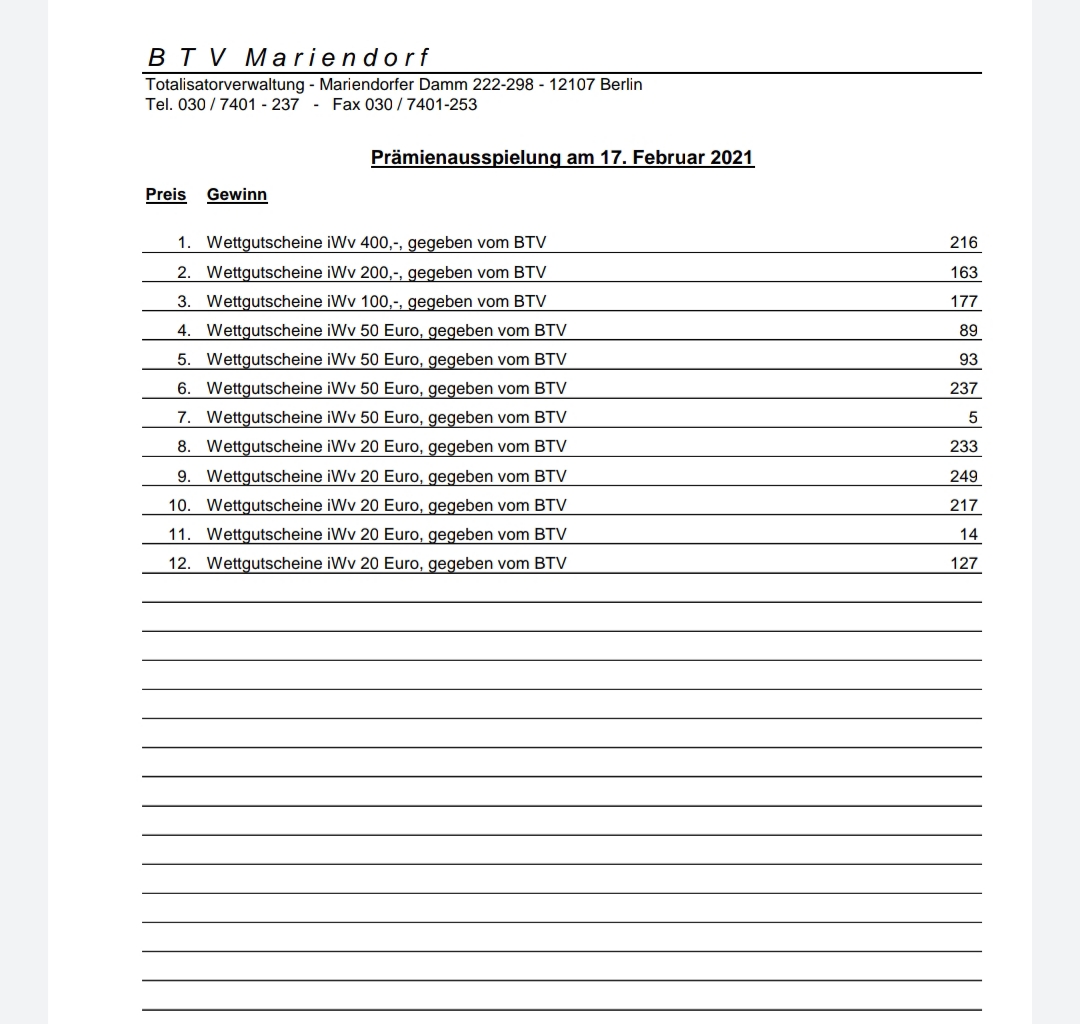 B T V Mariendorf
Totalisatorverwaltung - Mariendorfer Damm 222-298 - 12107 Berlin
Tel. 030 / 7401 - 237 - Fax 030 / 7401-253

Prämienausspielung am 17. Februar 2021

| Preis | Gewinn | |
|---|---|---|
| 1. | Wettgutscheine iWv 400,-, gegeben vom BTV | 216 |
| 2. | Wettgutscheine iWv 200,-, gegeben vom BTV | 163 |
| 3. | Wettgutscheine iWv 100,-, gegeben vom BTV | 177 |
| 4. | Wettgutscheine iWv 50 Euro, gegeben vom BTV | 89 |
| 5. | Wettgutscheine iWv 50 Euro, gegeben vom BTV | 93 |
| 6. | Wettgutscheine iWv 50 Euro, gegeben vom BTV | 237 |
| 7. | Wettgutscheine iWv 50 Euro, gegeben vom BTV | 5 |
| 8. | Wettgutscheine iWv 20 Euro, gegeben vom BTV | 233 |
| 9. | Wettgutscheine iWv 20 Euro, gegeben vom BTV | 249 |
| 10. | Wettgutscheine iWv 20 Euro, gegeben vom BTV | 217 |
| 11. | Wettgutscheine iWv 20 Euro, gegeben vom BTV | 14 |
| 12. | Wettgutscheine iWv 20 Euro, gegeben vom BTV | 127 |